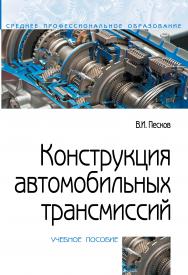 СРЕДНЕЕ ПРОФЕССИОНАЛЬНОЕ ОБРАЗОВАНИЕ

В.И. Песков

Конструкция автомобильных трансмиссий

УЧЕБНОЕ ПОСОБИЕ